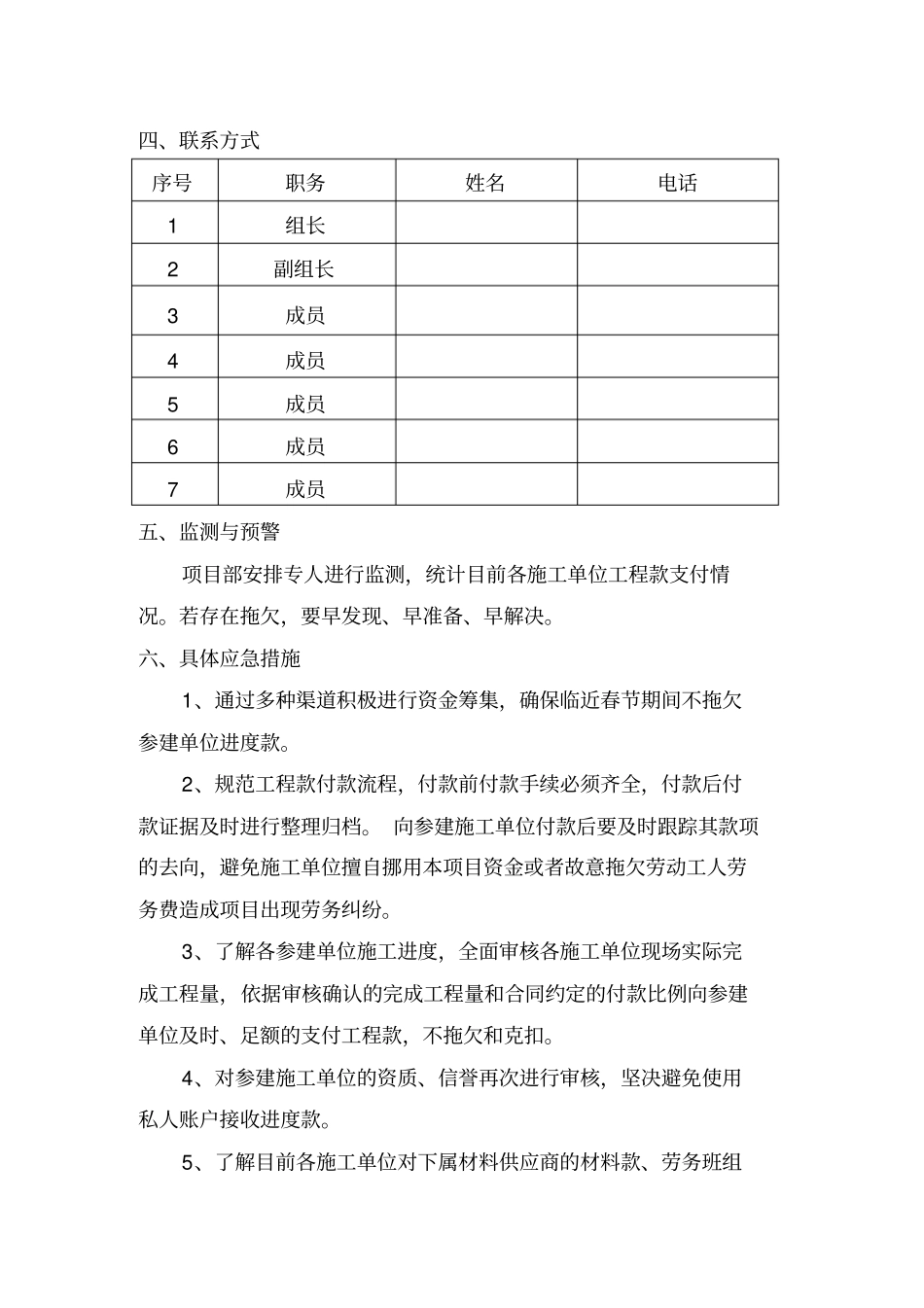 四、联系方式

| 序号 | 职务 | 姓名 | 电话 |
|---|---|---|---|
| 1 | 组长 | | |
| 2 | 副组长 | | |
| 3 | 成员 | | |
| 4 | 成员 | | |
| 5 | 成员 | | |
| 6 | 成员 | | |
| 7 | 成员 | | |

五、监测与预警

项目部安排专人进行监测，统计目前各施工单位工程款支付情况。若存在拖欠，要早发现、早准备、早解决。

六、具体应急措施

1、通过多种渠道积极进行资金筹集，确保临近春节期间不拖欠参建单位进度款。

2、规范工程款付款流程，付款前付款手续必须齐全，付款后付款证据及时进行整理归档。 向参建施工单位付款后要及时跟踪其款项的去向，避免施工单位擅自挪用本项目资金或者故意拖欠劳动工人劳务费造成项目出现劳务纠纷。

3、了解各参建单位施工进度，全面审核各施工单位现场实际完成工程量，依据审核确认的完成工程量和合同约定的付款比例向参建单位及时、足额的支付工程款，不拖欠和克扣。

4、对参建施工单位的资质、信誉再次进行审核，坚决避免使用私人账户接收进度款。

5、了解目前各施工单位对下属材料供应商的材料款、劳务班组